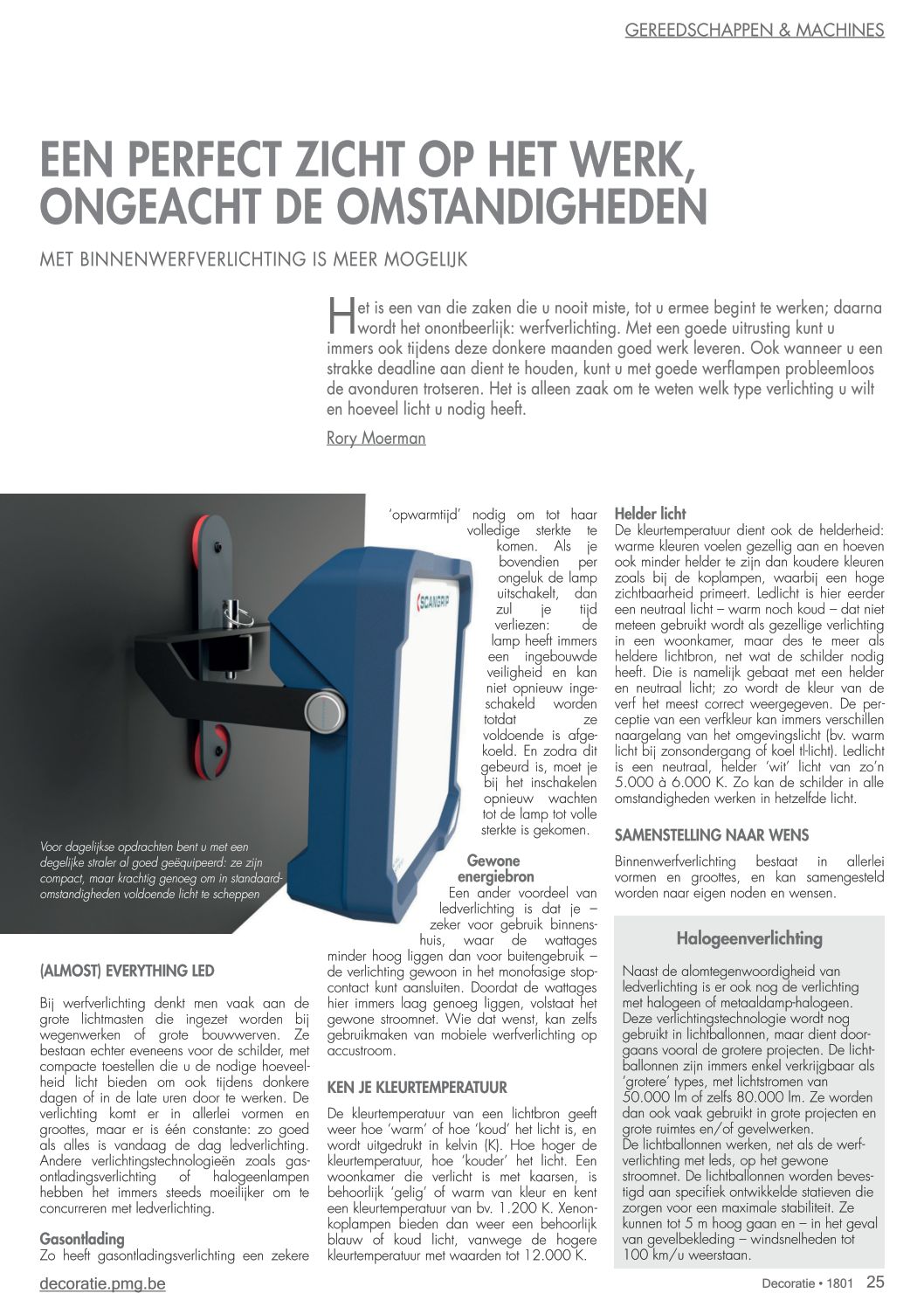 GEREEDSCHAPPEN & MACHINES

EEN PERFECT ZICHT OP HET WERK, ONGEACHT DE OMSTANDIGHEDEN

MET BINNENWERFVERLICHTING IS MEER MOGELIJK

Het is een van die zaken die u nooit miste, tot u ermee begint te werken; daarna wordt het onontbeerlijk: werfverlichting. Met een goede uitrusting kunt u immers ook tijdens deze donkere maanden goed werk leveren. Ook wanneer u een strakke deadline aan dient te houden, kunt u met goede werflampen probleemloos de avonduren trotseren. Het is alleen zaak om te weten welk type verlichting u wilt en hoeveel licht u nodig heeft.

Rory Moerman

SCANGRIP

Voor dagelijkse opdrachten bent u met een degelijke straler al goed geëquipeerd: ze zijn compact, maar krachtig genoeg om in standaardomstandigheden voldoende licht te scheppen

(ALMOST) EVERYTHING LED

Bij werfverlichting denkt men vaak aan de grote lichtmasten die ingezet worden bij wegenwerken of grote bouwwerven. Ze bestaan echter eveneens voor de schilder, met compacte toestellen die u de nodige hoeveelheid licht bieden om ook tijdens donkere dagen of in de late uren door te werken. De verlichting komt er in allerlei vormen en groottes, maar er is één constante: zo goed als alles is vandaag de dag ledverlichting. Andere verlichtingstechnologieën zoals gasontladingsverlichting of halogeenlampen hebben het immers steeds moeilijker om te concurreren met ledverlichting.

Gasontlading
Zo heeft gasontladingsverlichting een zekere 'opwarmtijd' nodig om tot haar volledige sterkte te komen. Als je bovendien per ongeluk de lamp uitschakelt, dan zul je tijd verliezen: de lamp heeft immers een ingebouwde veiligheid en kan niet opnieuw ingeschakeld worden totdat ze voldoende is afgekoeld. En zodra dit gebeurd is, moet je bij het inschakelen opnieuw wachten tot de lamp tot volle sterkte is gekomen.

Gewone energiebron
Een ander voordeel van ledverlichting is dat je – zeker voor gebruik binnenshuis, waar de wattages minder hoog liggen dan voor buitengebruik – de verlichting gewoon in het monofasige stopcontact kunt aansluiten. Doordat de wattages hier immers laag genoeg liggen, volstaat het gewone stroomnet. Wie dat wenst, kan zelfs gebruikmaken van mobiele werfverlichting op accustroom.

KEN JE KLEURTEMPERATUUR

De kleurtemperatuur van een lichtbron geeft weer hoe 'warm' of hoe 'koud' het licht is, en wordt uitgedrukt in kelvin (K). Hoe hoger de kleurtemperatuur, hoe 'kouder' het licht. Een woonkamer die verlicht is met kaarsen, is behoorlijk 'gelig' of warm van kleur en kent een kleurtemperatuur van bv. 1.200 K. Xenonkoplampen bieden dan weer een behoorlijk blauw of koud licht, vanwege de hogere kleurtemperatuur met waarden tot 12.000 K.

Helder licht
De kleurtemperatuur dient ook de helderheid: warme kleuren voelen gezellig aan en hoeven ook minder helder te zijn dan koudere kleuren zoals bij de koplampen, waarbij een hoge zichtbaarheid primeert. Ledlicht is hier eerder een neutraal licht – warm noch koud – dat niet meteen gebruikt wordt als gezellige verlichting in een woonkamer, maar des te meer als heldere lichtbron, net wat de schilder nodig heeft. Die is namelijk gebaat met een helder en neutraal licht; zo wordt de kleur van de verf het meest correct weergegeven. De perceptie van een verfkleur kan immers verschillen naargelang van het omgevingslicht (bv. warm licht bij zonsondergang of koel tl-licht). Ledlicht is een neutraal, helder 'wit' licht van zo'n 5.000 à 6.000 K. Zo kan de schilder in alle omstandigheden werken in hetzelfde licht.

SAMENSTELLING NAAR WENS

Binnenwerfverlichting bestaat in allerlei vormen en groottes, en kan samengesteld worden naar eigen noden en wensen.

Halogeenverlichting

Naast de alomtegenwoordigheid van ledverlichting is er ook nog de verlichting met halogeen of metaaldamp-halogeen. Deze verlichtingstechnologie wordt nog gebruikt in lichtballonnen, maar dient doorgaans vooral de grotere projecten. De lichtballonnen zijn immers enkel verkrijgbaar als 'grotere' types, met lichtstromen van 50.000 lm of zelfs 80.000 lm. Ze worden dan ook vaak gebruikt in grote projecten en grote ruimtes en/of gevelwerken.
De lichtballonnen werken, net als de werfverlichting met leds, op het gewone stroomnet. De lichtballonnen worden bevestigd aan specifiek ontwikkelde statieven die zorgen voor een maximale stabiliteit. Ze kunnen tot 5 m hoog gaan en – in het geval van gevelbekleding – windsnelheden tot 100 km/u weerstaan.

decoratie.pmg.be

Decoratie • 1801 25